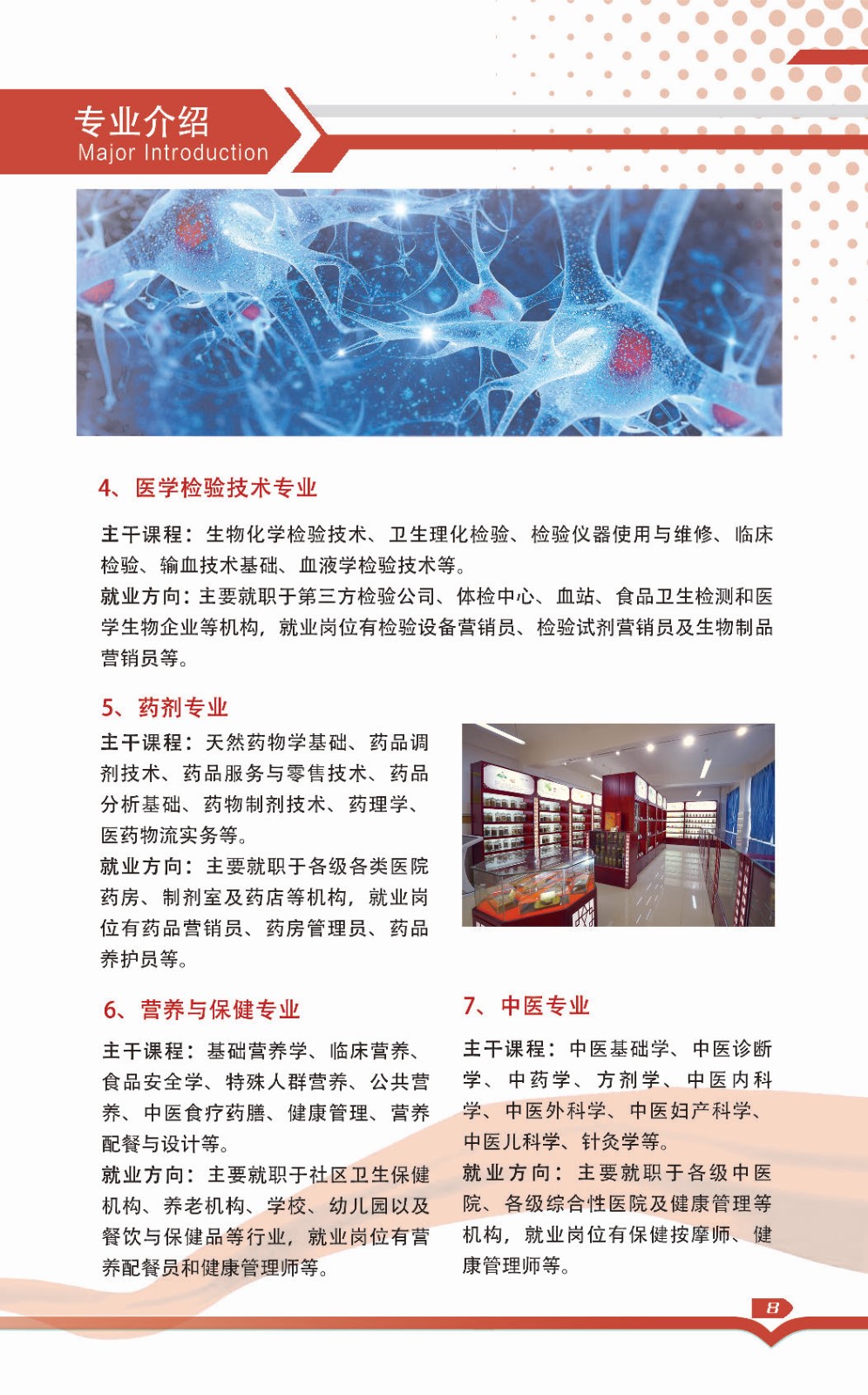 专业介绍
Major Introduction

4、医学检验技术专业

主干课程：生物化学检验技术、卫生理化检验、检验仪器使用与维修、临床检验、输血技术基础、血液学检验技术等。

就业方向：主要就职于第三方检验公司、体检中心、血站、食品卫生检测和医学生物企业等机构，就业岗位有检验设备营销员、检验试剂营销员及生物制品营销员等。

5、药剂专业

主干课程：天然药物学基础、药品调剂技术、药品服务与零售技术、药品分析基础、药物制剂技术、药理学、医药物流实务等。

就业方向：主要就职于各级各类医院药房、制剂室及药店等机构，就业岗位有药品营销员、药房管理员、药品养护员等。

6、营养与保健专业

主干课程：基础营养学、临床营养、食品安全学、特殊人群营养、公共营养、中医食疗药膳、健康管理、营养配餐与设计等。

就业方向：主要就职于社区卫生保健机构、养老机构、学校、幼儿园以及餐饮与保健品等行业，就业岗位有营养配餐员和健康管理师等。

7、中医专业

主干课程：中医基础学、中医诊断学、中药学、方剂学、中医内科学、中医外科学、中医妇产科学、中医儿科学、针灸学等。

就业方向：主要就职于各级中医院、各级综合性医院及健康管理等机构，就业岗位有保健按摩师、健康管理师等。

8